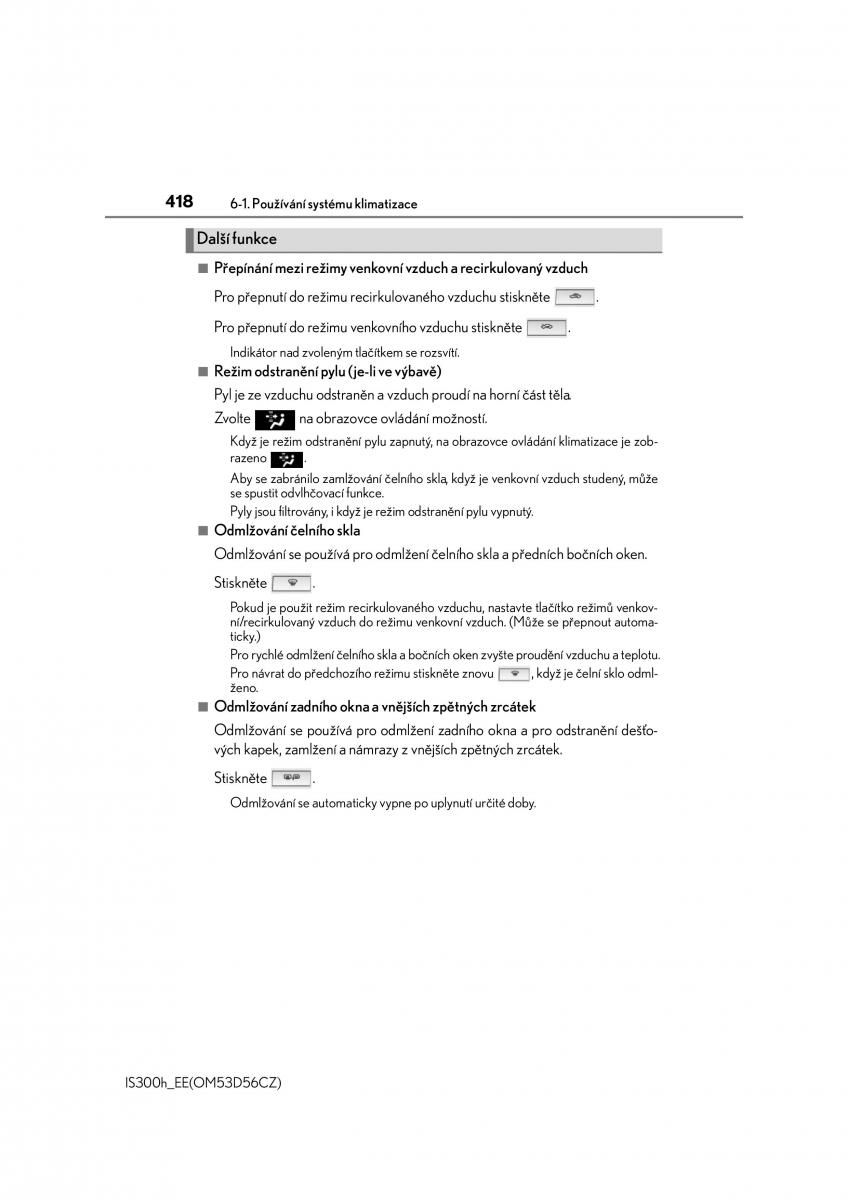 418 6-1. Používání systému klimatizace

Další funkce

■ Přepínání mezi režimy venkovní vzduch a recirkulovaný vzduch

Pro přepnutí do režimu recirkulovaného vzduchu stiskněte .

Pro přepnutí do režimu venkovního vzduchu stiskněte .

Indikátor nad zvoleným tlačítkem se rozsvítí.

■ Režim odstranění pylu (je-li ve výbavě)

Pyl je ze vzduchu odstraněn a vzduch proudí na horní část těla.

Zvolte na obrazovce ovládání možností.

Když je režim odstranění pylu zapnutý, na obrazovce ovládání klimatizace je zobrazeno .

Aby se zabránilo zamlžování čelního skla, když je venkovní vzduch studený, může se spustit odvlhčovací funkce.

Pyly jsou filtrovány, i když je režim odstranění pylu vypnutý.

■ Odmlžování čelního skla

Odmlžování se používá pro odmlžení čelního skla a předních bočních oken.

Stiskněte .

Pokud je použit režim recirkulovaného vzduchu, nastavte tlačítko režimů venkovní/recirkulovaný vzduch do režimu venkovní vzduch. (Může se přepnout automaticky.)

Pro rychlé odmlžení čelního skla a bočních oken zvyšte proudění vzduchu a teplotu.

Pro návrat do předchozího režimu stiskněte znovu , když je čelní sklo odmlženo.

■ Odmlžování zadního okna a vnějších zpětných zrcátek

Odmlžování se používá pro odmlžení zadního okna a pro odstranění dešťových kapek, zamlžení a námrazy z vnějších zpětných zrcátek.

Stiskněte .

Odmlžování se automaticky vypne po uplynutí určité doby.

IS300h_EE(OM53D56CZ)